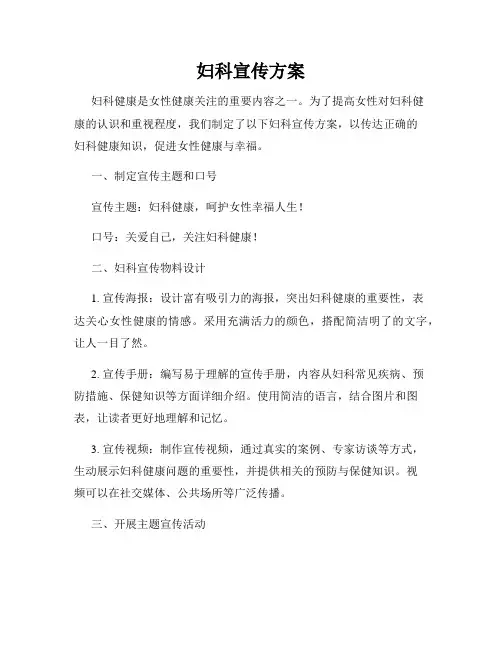 妇科宣传方案

妇科健康是女性健康关注的重要内容之一。为了提高女性对妇科健康的认识和重视程度，我们制定了以下妇科宣传方案，以传达正确的妇科健康知识，促进女性健康与幸福。

一、制定宣传主题和口号

宣传主题：妇科健康，呵护女性幸福人生！

口号：关爱自己，关注妇科健康！

二、妇科宣传物料设计

1. 宣传海报：设计富有吸引力的海报，突出妇科健康的重要性，表达关心女性健康的情感。采用充满活力的颜色，搭配简洁明了的文字，让人一目了然。

2. 宣传手册：编写易于理解的宣传手册，内容从妇科常见疾病、预防措施、保健知识等方面详细介绍。使用简洁的语言，结合图片和图表，让读者更好地理解和记忆。

3. 宣传视频：制作宣传视频，通过真实的案例、专家访谈等方式，生动展示妇科健康问题的重要性，并提供相关的预防与保健知识。视频可以在社交媒体、公共场所等广泛传播。

三、开展主题宣传活动